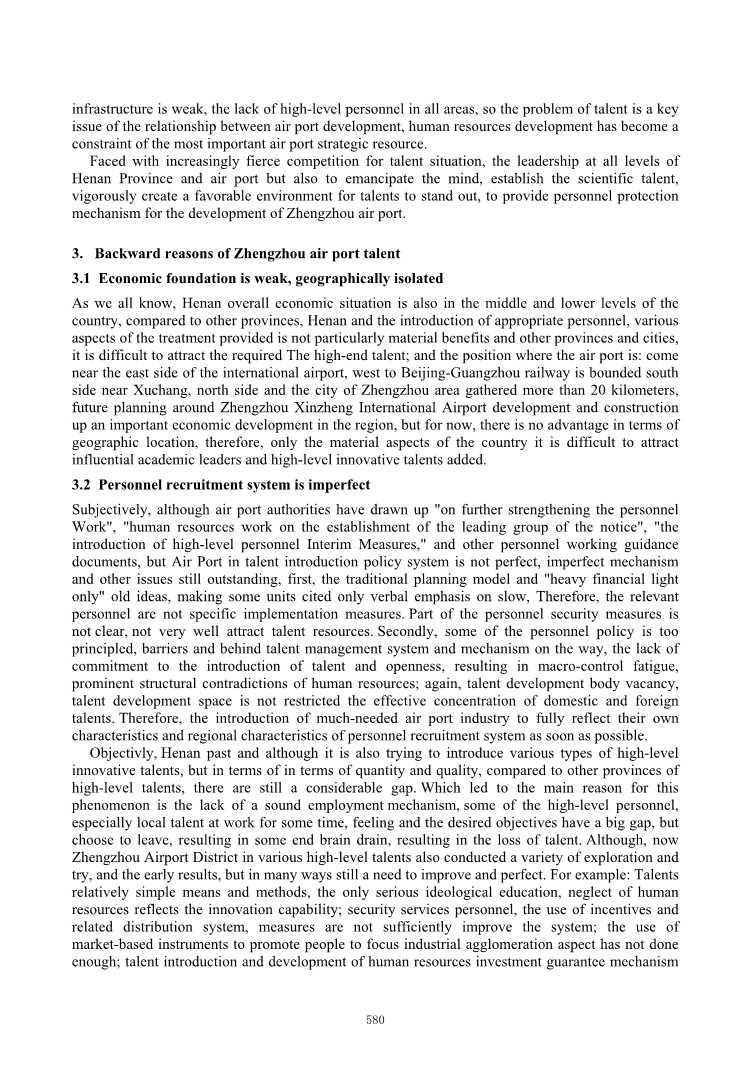 infrastructure is weak, the lack of high-level personnel in all areas, so the problem of talent is a key issue of the relationship between air port development, human resources development has become a constraint of the most important air port strategic resource.

Faced with increasingly fierce competition for talent situation, the leadership at all levels of Henan Province and air port but also to emancipate the mind, establish the scientific talent, vigorously create a favorable environment for talents to stand out, to provide personnel protection mechanism for the development of Zhengzhou air port.

3. Backward reasons of Zhengzhou air port talent

3.1 Economic foundation is weak, geographically isolated

As we all know, Henan overall economic situation is also in the middle and lower levels of the country, compared to other provinces, Henan and the introduction of appropriate personnel, various aspects of the treatment provided is not particularly material benefits and other provinces and cities, it is difficult to attract the required The high-end talent; and the position where the air port is: come near the east side of the international airport, west to Beijing-Guangzhou railway is bounded south side near Xuchang, north side and the city of Zhengzhou area gathered more than 20 kilometers, future planning around Zhengzhou Xinzheng International Airport development and construction up an important economic development in the region, but for now, there is no advantage in terms of geographic location, therefore, only the material aspects of the country it is difficult to attract influential academic leaders and high-level innovative talents added.

3.2 Personnel recruitment system is imperfect

Subjectively, although air port authorities have drawn up "on further strengthening the personnel Work", "human resources work on the establishment of the leading group of the notice", "the introduction of high-level personnel Interim Measures," and other personnel working guidance documents, but Air Port in talent introduction policy system is not perfect, imperfect mechanism and other issues still outstanding, first, the traditional planning model and "heavy financial light only" old ideas, making some units cited only verbal emphasis on slow, Therefore, the relevant personnel are not specific implementation measures. Part of the personnel security measures is not clear, not very well attract talent resources. Secondly, some of the personnel policy is too principled, barriers and behind talent management system and mechanism on the way, the lack of commitment to the introduction of talent and openness, resulting in macro-control fatigue, prominent structural contradictions of human resources; again, talent development body vacancy, talent development space is not restricted the effective concentration of domestic and foreign talents. Therefore, the introduction of much-needed air port industry to fully reflect their own characteristics and regional characteristics of personnel recruitment system as soon as possible.

Objectivly, Henan past and although it is also trying to introduce various types of high-level innovative talents, but in terms of in terms of quantity and quality, compared to other provinces of high-level talents, there are still a considerable gap. Which led to the main reason for this phenomenon is the lack of a sound employment mechanism, some of the high-level personnel, especially local talent at work for some time, feeling and the desired objectives have a big gap, but choose to leave, resulting in some end brain drain, resulting in the loss of talent. Although, now Zhengzhou Airport District in various high-level talents also conducted a variety of exploration and try, and the early results, but in many ways still a need to improve and perfect. For example: Talents relatively simple means and methods, the only serious ideological education, neglect of human resources reflects the innovation capability; security services personnel, the use of incentives and related distribution system, measures are not sufficiently improve the system; the use of market-based instruments to promote people to focus industrial agglomeration aspect has not done enough; talent introduction and development of human resources investment guarantee mechanism

580